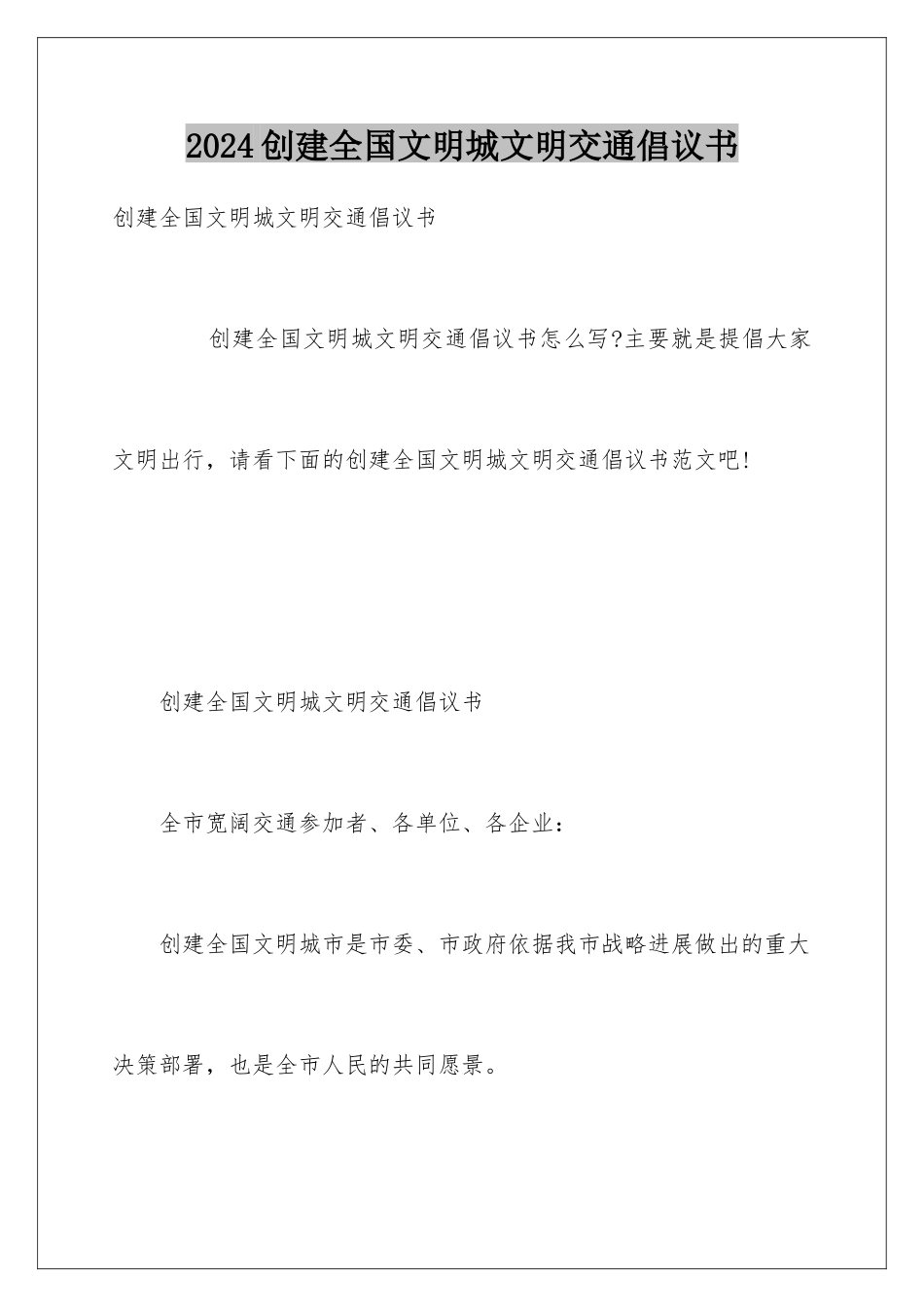 2024创建全国文明城文明交通倡议书

创建全国文明城文明交通倡议书

创建全国文明城文明交通倡议书怎么写?主要就是提倡大家文明出行，请看下面的创建全国文明城文明交通倡议书范文吧!

创建全国文明城文明交通倡议书

全市宽阔交通参加者、各单位、各企业：

创建全国文明城市是市委、市政府依据我市战略进展做出的重大决策部署，也是全市人民的共同愿景。